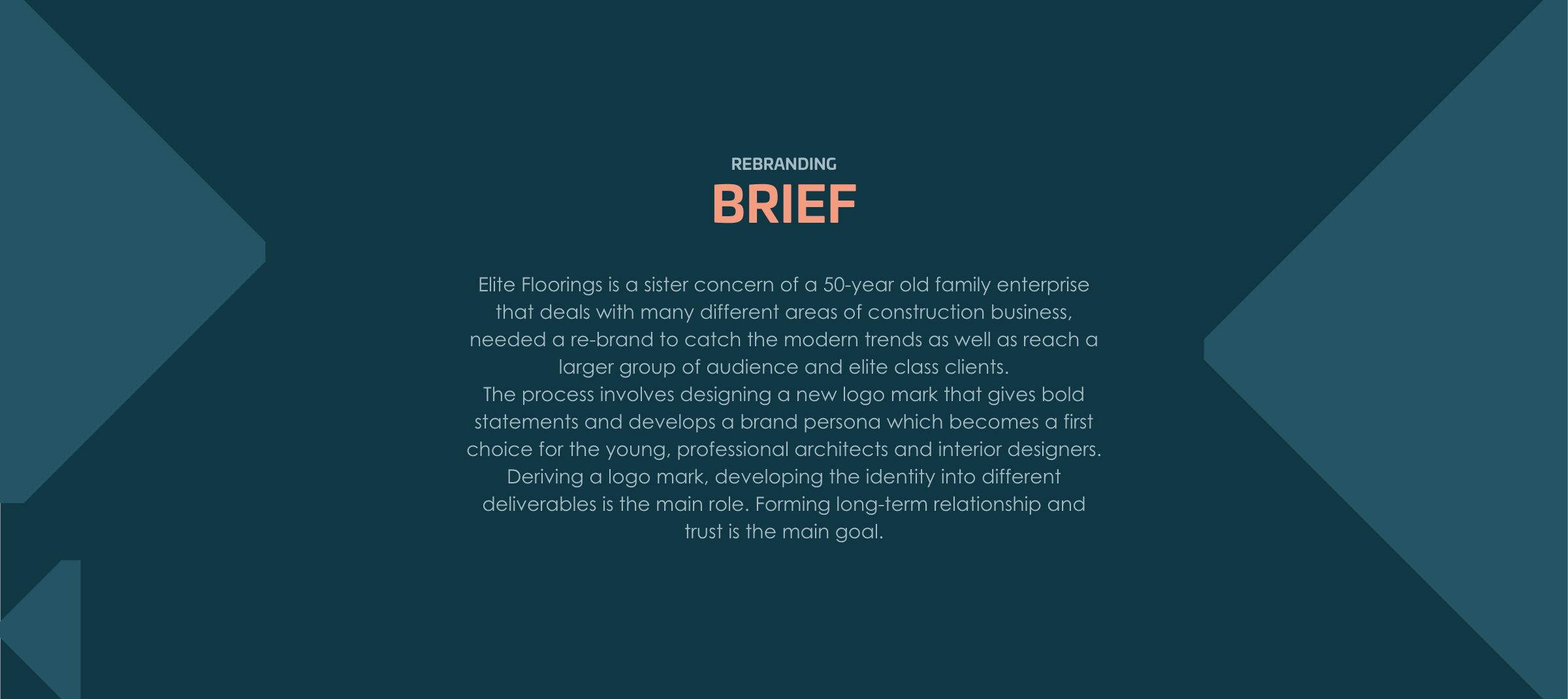 REBRANDING
BRIEF

Elite Floorings is a sister concern of a 50-year old family enterprise that deals with many different areas of construction business, needed a re-brand to catch the modern trends as well as reach a larger group of audience and elite class clients.
The process involves designing a new logo mark that gives bold statements and develops a brand persona which becomes a first choice for the young, professional architects and interior designers.
Deriving a logo mark, developing the identity into different deliverables is the main role. Forming long-term relationship and trust is the main goal.